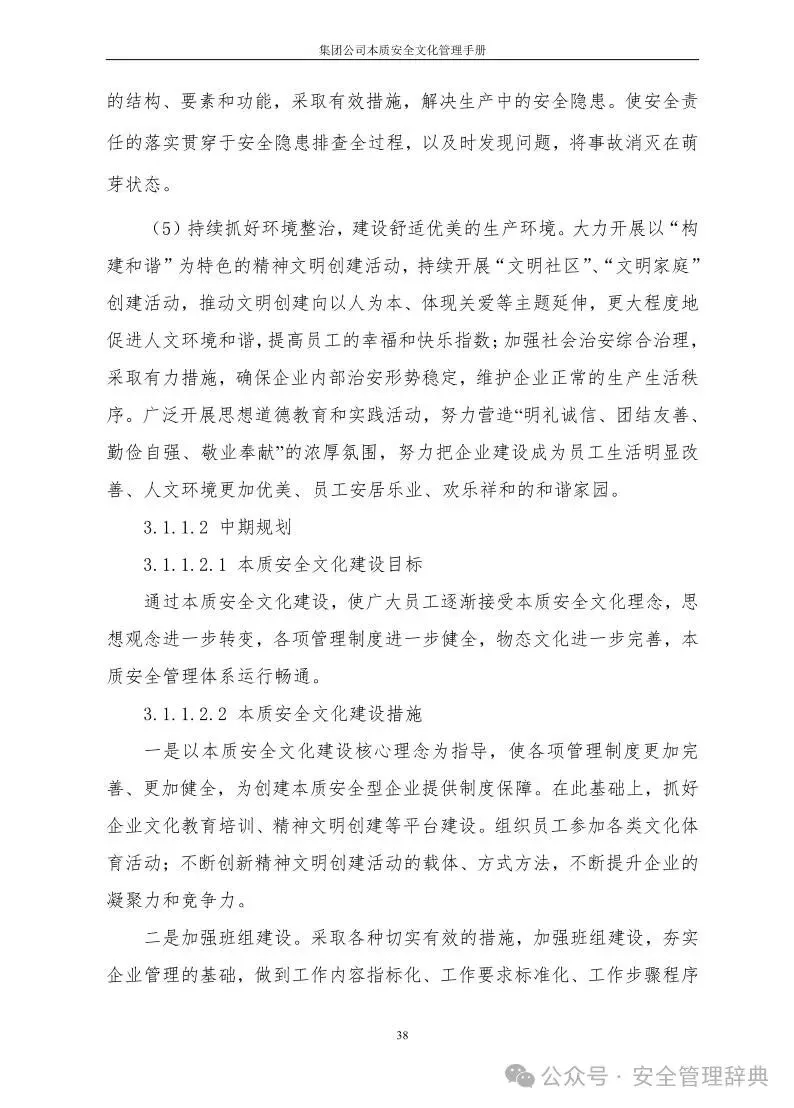 集团公司本质安全文化管理手册

的结构、要素和功能，采取有效措施，解决生产中的安全隐患。使安全责任的落实贯穿于安全隐患排查全过程，以及时发现问题，将事故消灭在萌芽状态。

（5）持续抓好环境整治，建设舒适优美的生产环境。大力开展以“构建和谐”为特色的精神文明创建活动，持续开展“文明社区”、“文明家庭”创建活动，推动文明创建向以人为本、体现关爱等主题延伸，更大程度地促进人文环境和谐，提高员工的幸福和快乐指数；加强社会治安综合治理，采取有力措施，确保企业内部治安形势稳定，维护企业正常的生产生活秩序。广泛开展思想道德教育和实践活动，努力营造“明礼诚信、团结友善、勤俭自强、敬业奉献”的浓厚氛围，努力把企业建设成为员工生活明显改善、人文环境更加优美、员工安居乐业、欢乐祥和的和谐家园。

3.1.1.2 中期规划

3.1.1.2.1 本质安全文化建设目标

通过本质安全文化建设，使广大员工逐渐接受本质安全文化理念，思想观念进一步转变，各项管理制度进一步健全，物态文化进一步完善，本质安全管理体系运行畅通。

3.1.1.2.2 本质安全文化建设措施

一是以本质安全文化建设核心理念为指导，使各项管理制度更加完善、更加健全，为创建本质安全型企业提供制度保障。在此基础上，抓好企业文化教育培训、精神文明创建等平台建设。组织员工参加各类文化体育活动；不断创新精神文明创建活动的载体、方式方法，不断提升企业的凝聚力和竞争力。

二是加强班组建设。采取各种切实有效的措施，加强班组建设，夯实企业管理的基础，做到工作内容指标化、工作要求标准化、工作步骤程序

38

公众号 · 安全管理辞典